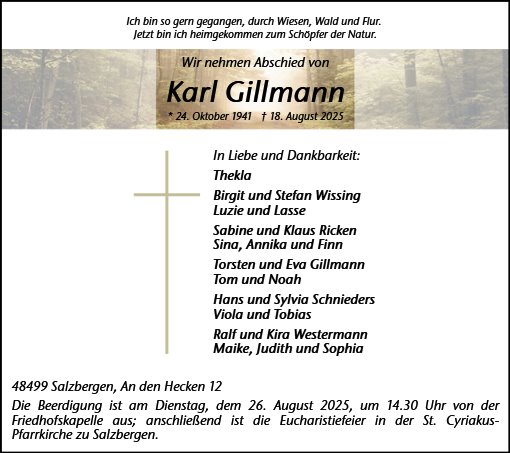 Ich bin so gern gegangen, durch Wiesen, Wald und Flur.
Jetzt bin ich heimgekommen zum Schöpfer der Natur.

Wir nehmen Abschied von

Karl Gillmann

* 24. Oktober 1941 † 18. August 2025

In Liebe und Dankbarkeit:

Thekla

Birgit und Stefan Wissing
Luzie und Lasse

Sabine und Klaus Ricken
Sina, Annika und Finn

Torsten und Eva Gillmann
Tom und Noah

Hans und Sylvia Schnieders
Viola und Tobias

Ralf und Kira Westermann
Maike, Judith und Sophia

48499 Salzbergen, An den Hecken 12

Die Beerdigung ist am Dienstag, dem 26. August 2025, um 14.30 Uhr von der Friedhofskapelle aus; anschließend ist die Eucharistiefeier in der St. Cyriakus-Pfarrkirche zu Salzbergen.